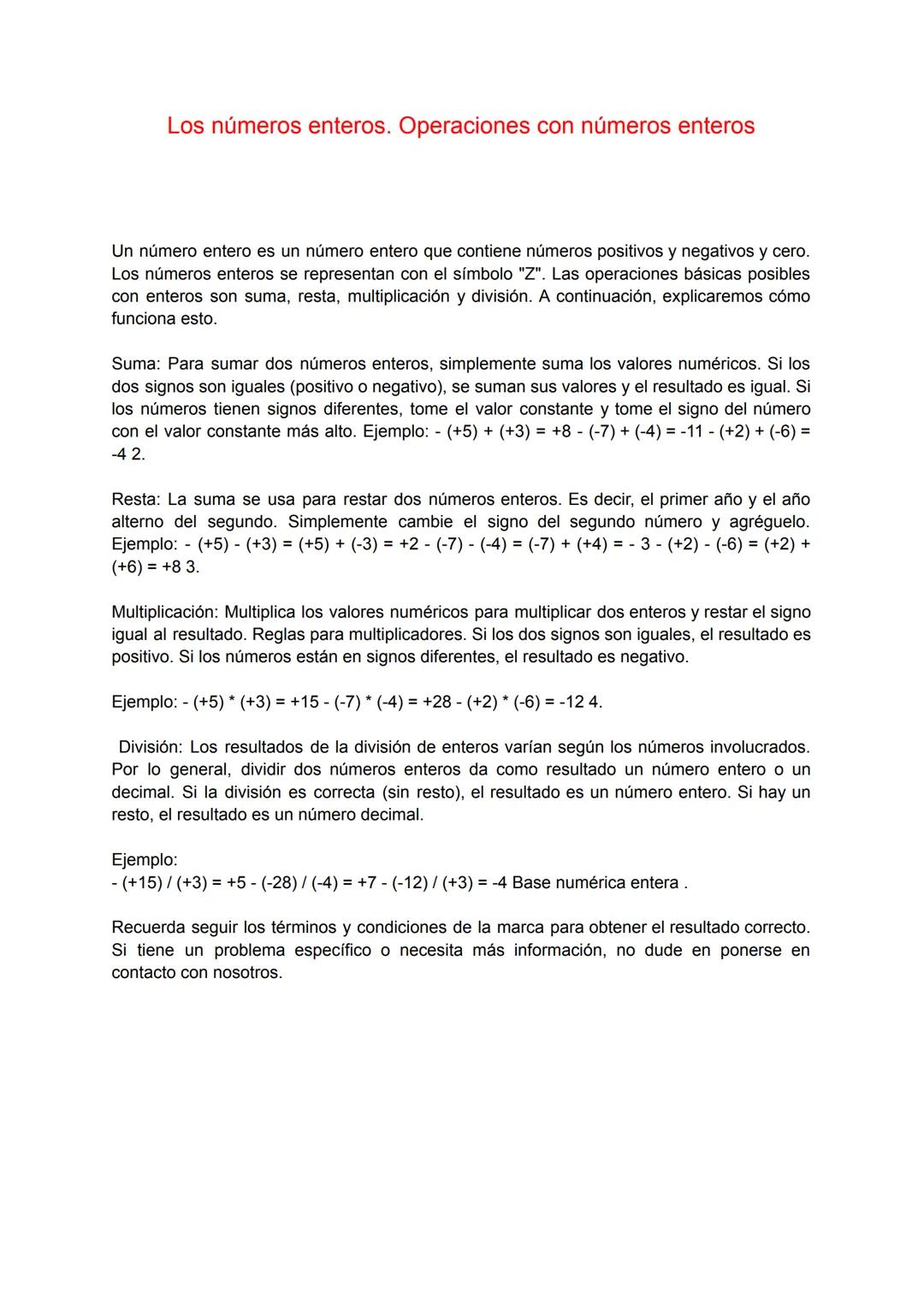 Los números enteros. Operaciones con números enteros

Un número entero es un número entero que contiene números positivos y negativos y cero. Los números enteros se representan con el símbolo "Z". Las operaciones básicas posibles con enteros son suma, resta, multiplicación y división. A continuación, explicaremos cómo funciona esto.

Suma: Para sumar dos números enteros, simplemente suma los valores numéricos. Si los dos signos son iguales (positivo o negativo), se suman sus valores y el resultado es igual. Si los números tienen signos diferentes, tome el valor constante y tome el signo del número con el valor constante más alto. Ejemplo: - (+5) + (+3) = +8 - (-7) + (-4) = -11 - (+2) + (-6) = -4 2.

Resta: La suma se usa para restar dos números enteros. Es decir, el primer año y el año alterno del segundo. Simplemente cambie el signo del segundo número y agréguelo. Ejemplo: - (+5) - (+3) = (+5) + (-3) = +2 - (-7) - (-4) = (-7) + (+4) = - 3 - (+2) - (-6) = (+2) + (+6) = +8 3.

Multiplicación: Multiplica los valores numéricos para multiplicar dos enteros y restar el signo igual al resultado. Reglas para multiplicadores. Si los dos signos son iguales, el resultado es positivo. Si los números están en signos diferentes, el resultado es negativo.

Ejemplo: - (+5) * (+3) = +15 - (-7) * (-4) = +28 - (+2) * (-6) = -12 4.

División: Los resultados de la división de enteros varían según los números involucrados. Por lo general, dividir dos números enteros da como resultado un número entero o un decimal. Si la división es correcta (sin resto), el resultado es un número entero. Si hay un resto, el resultado es un número decimal.

Ejemplo:
- (+15) / (+3) = +5 - (-28) / (-4) = +7 - (-12) / (+3) = -4 Base numérica entera .

Recuerda seguir los términos y condiciones de la marca para obtener el resultado correcto. Si tiene un problema específico o necesita más información, no dude en ponerse en contacto con nosotros.